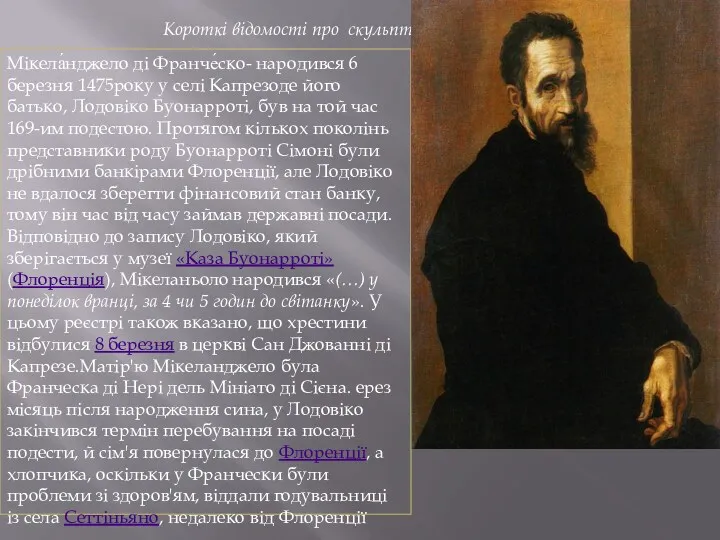 Короткі відомості про скульпт

Мікела́нджело ді Франче́ско- народився 6 березня 1475року у селі Капрезоде його батько, Лодовіко Буонарроті, був на той час 169-им подестою. Протягом кількох поколінь представники роду Буонарроті Сімоні були дрібними банкірами Флоренції, але Лодовіко не вдалося зберегти фінансовий стан банку, тому він час від часу займав державні посади. Відповідно до запису Лодовіко, який зберігається у музеї «Каза Буонарроті» (Флоренція), Мікеланьоло народився «(…) у понеділок вранці, за 4 чи 5 годин до світанку». У цьому реєстрі також вказано, що хрестини відбулися 8 березня в церкві Сан Джованні ді Капрезе.Матір'ю Мікеланджело була Франческа ді Нері дель Мініато ді Сієна. ерез місяць після народження сина, у Лодовіко закінчився термін перебування на посаді подести, й сім'я повернулася до Флоренції, а хлопчика, оскільки у Франчески були проблеми зі здоров'ям, віддали годувальниці із села Сеттіньяно, недалеко від Флоренції